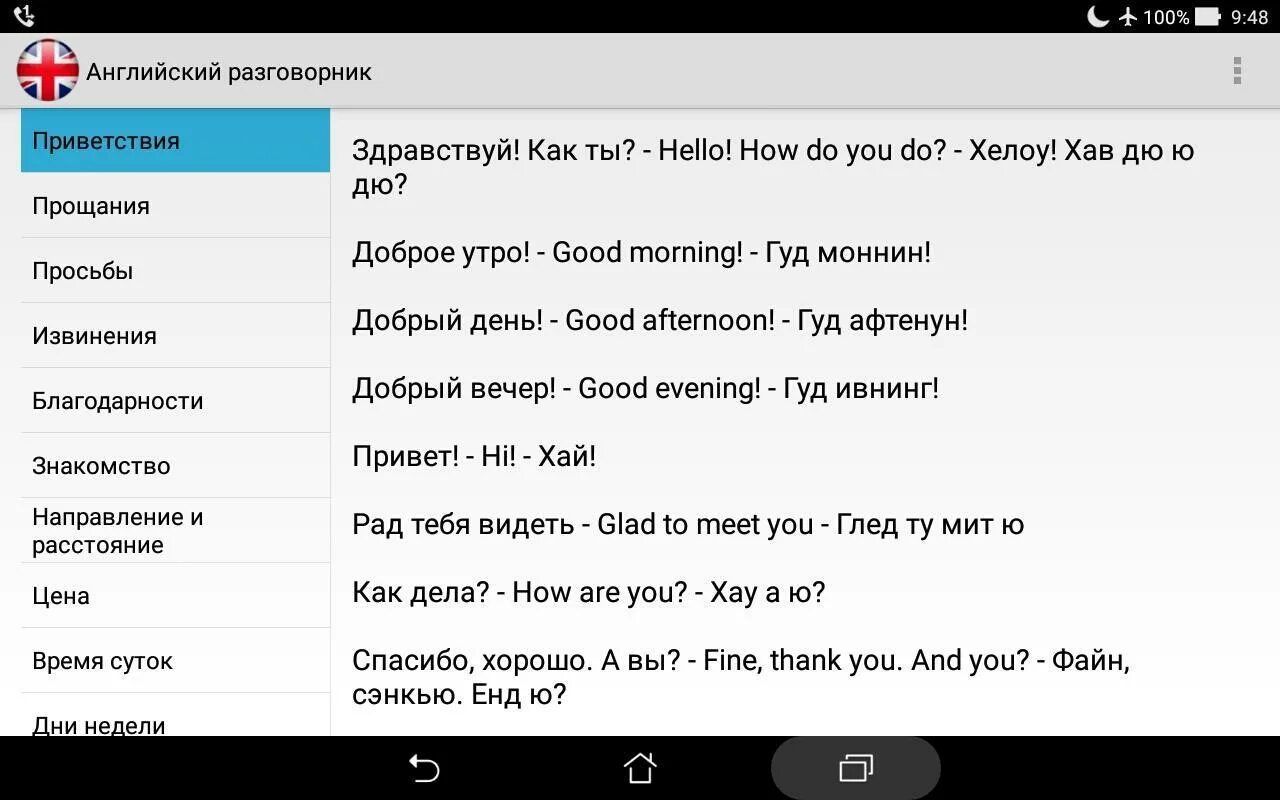 100% 9:48

Английский разговорник

Приветствия
Прощания
Просьбы
Извинения
Благодарности
Знакомство
Направление и расстояние
Цена
Время суток
Дни недели

Здравствуй! Как ты? - Hello! How do you do? - Хелоу! Хав дю ю дю?

Доброе утро! - Good morning! - Гуд моннин!

Добрый день! - Good afternoon! - Гуд афтенун!

Добрый вечер! - Good evening! - Гуд ивнинг!

Привет! - Hi! - Хай!

Рад тебя видеть - Glad to meet you - Глед ту мит ю

Как дела? - How are you? - Хау а ю?

Спасибо, хорошо. А вы? - Fine, thank you. And you? - Файн, сэнкью. Енд ю?